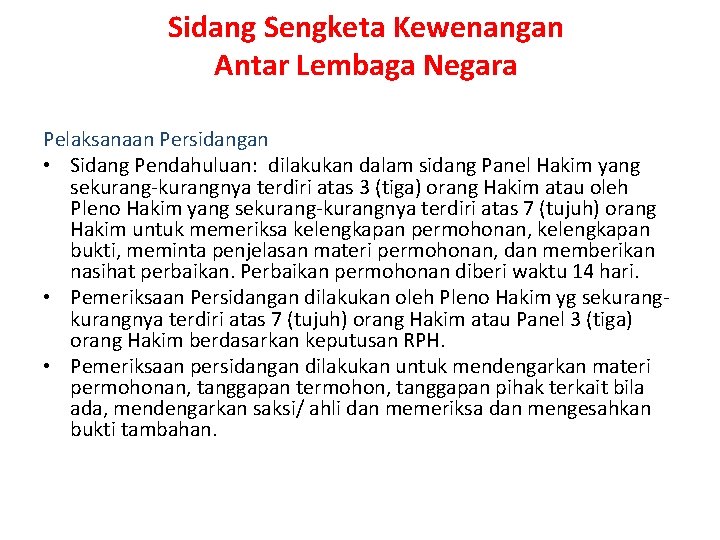 Sidang Sengketa Kewenangan Antar Lembaga Negara

Pelaksanaan Persidangan

• Sidang Pendahuluan: dilakukan dalam sidang Panel Hakim yang sekurang-kurangnya terdiri atas 3 (tiga) orang Hakim atau oleh Pleno Hakim yang sekurang-kurangnya terdiri atas 7 (tujuh) orang Hakim untuk memeriksa kelengkapan permohonan, kelengkapan bukti, meminta penjelasan materi permohonan, dan memberikan nasihat perbaikan. Perbaikan permohonan diberi waktu 14 hari.
• Pemeriksaan Persidangan dilakukan oleh Pleno Hakim yg sekurang-kurangnya terdiri atas 7 (tujuh) orang Hakim atau Panel 3 (tiga) orang Hakim berdasarkan keputusan RPH.
• Pemeriksaan persidangan dilakukan untuk mendengarkan materi permohonan, tanggapan termohon, tanggapan pihak terkait bila ada, mendengarkan saksi/ ahli dan memeriksa dan mengesahkan bukti tambahan.